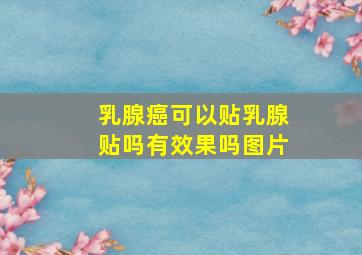 乳腺癌可以贴乳腺贴吗有效果吗图片